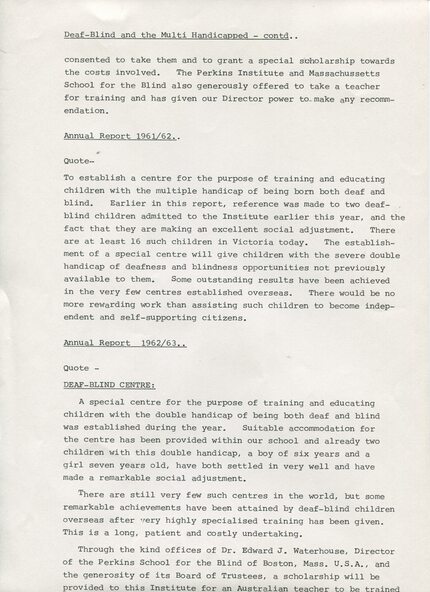 Deaf-Blind and the Multi Handicapped - contd..

consented to take them and to grant a special scholarship towards the costs involved. The Perkins Institute and Massachussetts School for the Blind also generously offered to take a teacher for training and has given our Director power to make any recommendation.

Annual Report 1961/62..

Quote-

To establish a centre for the purpose of training and educating children with the multiple handicap of being born both deaf and blind. Earlier in this report, reference was made to two deaf-blind children admitted to the Institute earlier this year, and the fact that they are making an excellent social adjustment. There are at least 16 such children in Victoria today. The establishment of a special centre will give children with the severe double handicap of deafness and blindness opportunities not previously available to them. Some outstanding results have been achieved in the very few centres established overseas. There would be no more rewarding work than assisting such children to become independent and self-supporting citizens.

Annual Report 1962/63..

Quote -

DEAF-BLIND CENTRE:

A special centre for the purpose of training and educating children with the double handicap of being both deaf and blind was established during the year. Suitable accommodation for the centre has been provided within our school and already two children with this double handicap, a boy of six years and a girl seven years old, have both settled in very well and have made a remarkable social adjustment.

There are still very few such centres in the world, but some remarkable achievements have been attained by deaf-blind children overseas after very highly specialised training has been given. This is a long, patient and costly undertaking.

Through the kind offices of Dr. Edward J. Waterhouse, Director of the Perkins School for the Blind of Boston, Mass. U.S.A., and the generosity of its Board of Trustees, a scholarship will be provided to this Institute for an Australian teacher to be trained